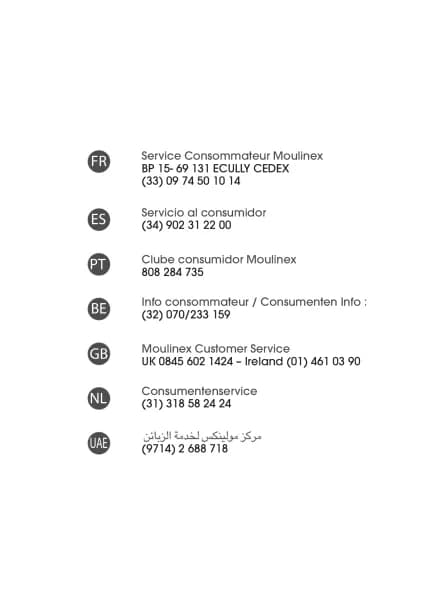 FR

Service Consommateur Moulinex
BP 15- 69 131 ECULLY CEDEX
(33) 09 74 50 10 14

ES

Servicio al consumidor
(34) 902 31 22 00

PT

Clube consumidor Moulinex
808 284 735

BE

Info consommateur / Consumenten Info :
(32) 070/233 159

GB

Moulinex Customer Service
UK 0845 602 1424 – Ireland (01) 461 03 90

NL

Consumentenservice
(31) 318 58 24 24

UAE

مركز مولينكس لخدمة الزبائن
(9714) 2 688 718